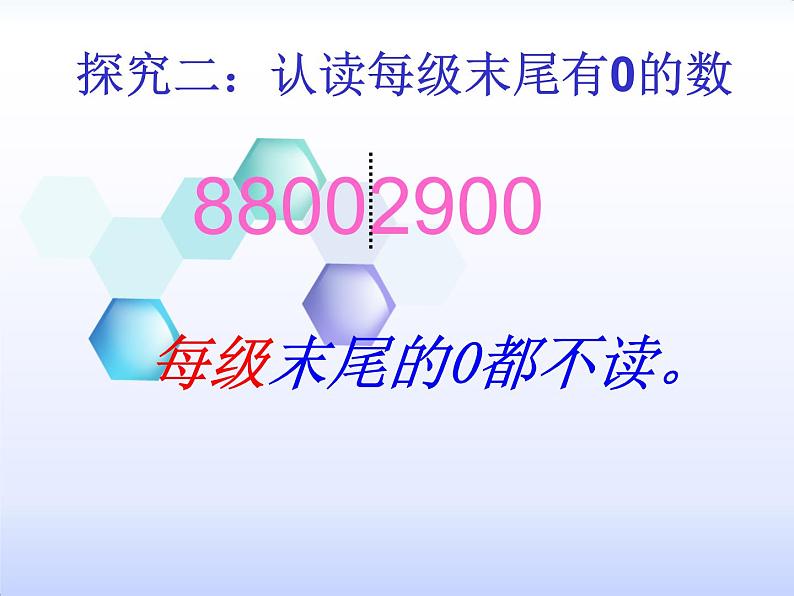 探究二：认读每级末尾有0的数

88002900

每级末尾的0都不读。